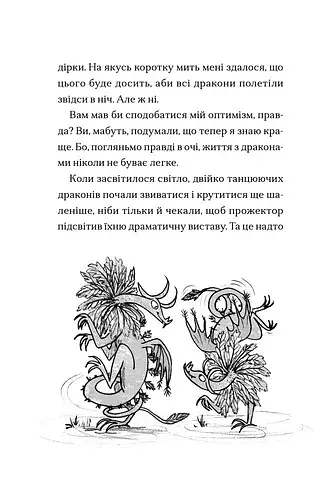 дірки. На якусь коротку мить мені здалося, що цього буде досить, аби всі дракони полетіли звідси в ніч. Але ж ні.

Вам мав би сподобатися мій оптимізм, правда? Ви, мабуть, подумали, що тепер я знаю краще. Бо, погляньмо правді в очі, життя з драконами ніколи не буває легке.

Коли засвітилося світло, двійко танцюючих драконів почали звиватися і крутитися ще шаленіше, ніби тільки й чекали, щоб прожектор підсвітив їхню драматичну виставу. Та це надто